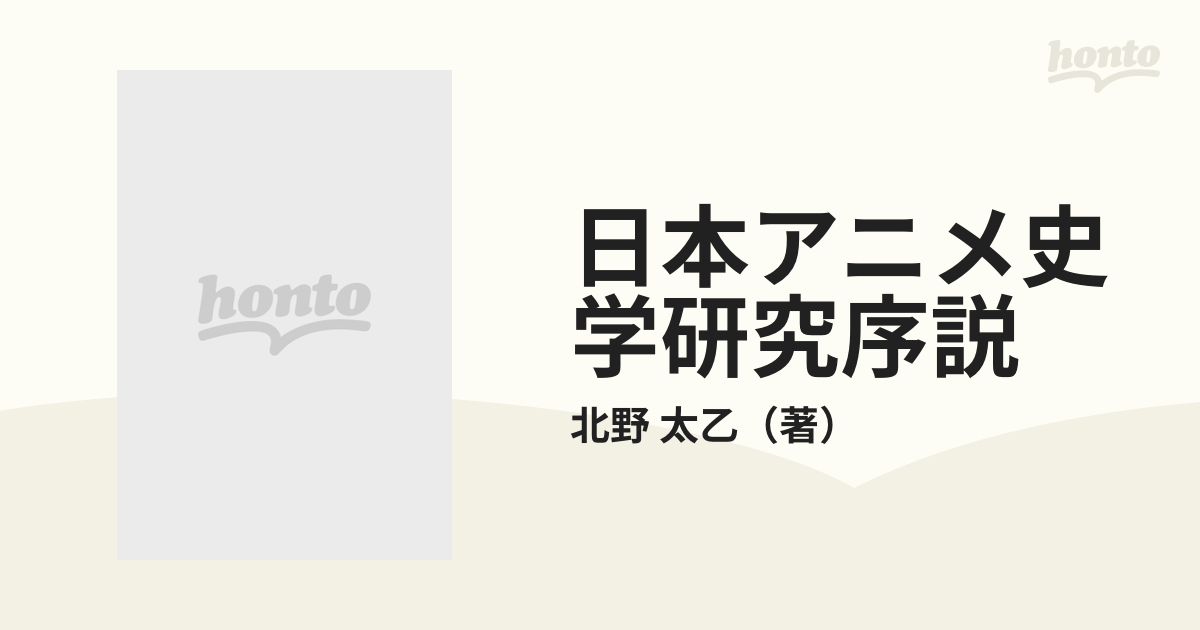 honto

honto

日本アニメ史学研究序説

北野 太乙（著）